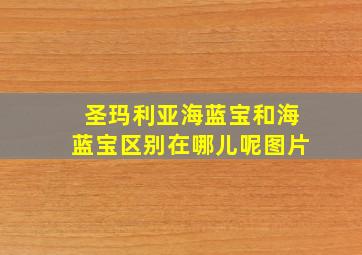 圣玛利亚海蓝宝和海蓝宝区别在哪儿呢图片